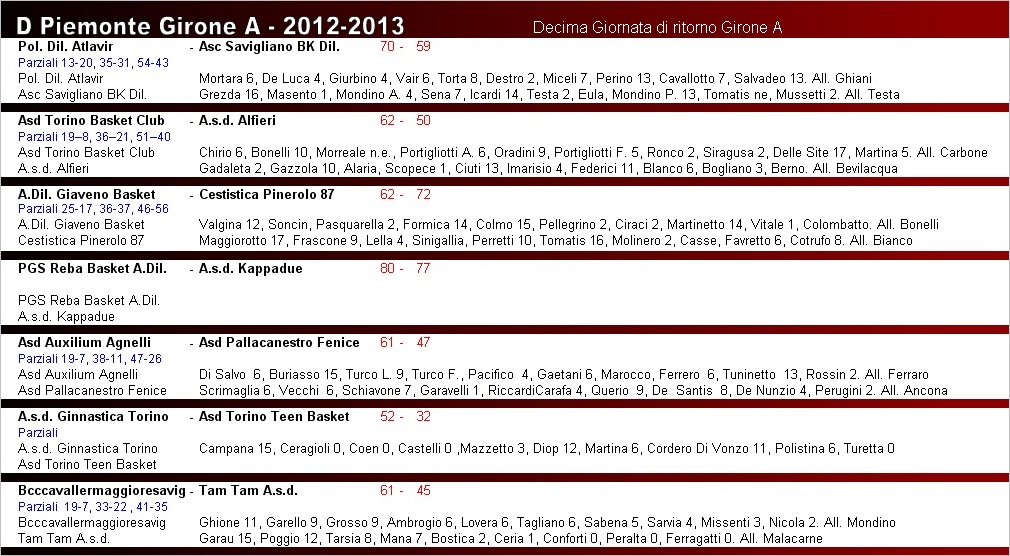 D Piemonte Girone A - 2012-2013

Decima Giornata di ritorno Girone A

Pol. Dil. Atlavir - Asc Savigliano BK Dil. 70 - 59
Parziali 13-20, 35-31, 54-43
Pol. Dil. Atlavir Mortara 6, De Luca 4, Giurbino 4, Vair 6, Torta 8, Destro 2, Miceli 7, Perino 13, Cavallotto 7, Salvadeo 13. All. Ghiani
Asc Savigliano BK Dil. Grezda 16, Masento 1, Mondino A. 4, Sena 7, Icardi 14, Testa 2, Eula, Mondino P. 13, Tomatis ne, Mussetti 2. All. Testa

Asd Torino Basket Club - A.s.d. Alfieri 62 - 50
Parziali 19–8, 36–21, 51–40
Asd Torino Basket Club Chirio 6, Bonelli 10, Morreale n.e., Portigliotti A. 6, Oradini 9, Portigliotti F. 5, Ronco 2, Siragusa 2, Delle Site 17, Martina 5. All. Carbone
A.s.d. Alfieri Gadaleta 2, Gazzola 10, Alaria, Scopece 1, Ciuti 13, Imarisio 4, Federici 11, Blanco 6, Bogliano 3, Berno. All. Bevilacqua

A.Dil. Giaveno Basket - Cestistica Pinerolo 87 62 - 72
Parziali 25-17, 36-37, 46-56
A.Dil. Giaveno Basket Valgina 12, Soncin, Pasquarella 2, Formica 14, Colmo 15, Pellegrino 2, Ciraci 2, Martinetto 14, Vitale 1, Colombatto. All. Bonelli
Cestistica Pinerolo 87 Maggiorotto 17, Frascone 9, Lella 4, Sinigallia, Perretti 10, Tomatis 16, Molinero 2, Casse, Favretto 6, Cotrufo 8. All. Bianco

PGS Reba Basket A.Dil. - A.s.d. Kappadue 80 - 77

PGS Reba Basket A.Dil.
A.s.d. Kappadue

Asd Auxilium Agnelli - Asd Pallacanestro Fenice 61 - 47
Parziali 19-7, 38-11, 47-26
Asd Auxilium Agnelli Di Salvo 6, Buriasso 15, Turco L. 9, Turco F., Pacifico 4, Gaetani 6, Marocco, Ferrero 6, Tuninetto 13, Rossin 2. All. Ferraro
Asd Pallacanestro Fenice Scrimaglia 6, Vecchi 6, Schiavone 7, Garavelli 1, RiccardiCarafa 4, Querio 9, De Santis 8, De Nunzio 4, Perugini 2. All. Ancona

A.s.d. Ginnastica Torino - Asd Torino Teen Basket 52 - 32
Parziali
A.s.d. Ginnastica Torino Campana 15, Ceragioli 0, Coen 0, Castelli 0 ,Mazzetto 3, Diop 12, Martina 6, Cordero Di Vonzo 11, Polistina 6, Turetta 0
Asd Torino Teen Basket

Bcccavallermaggioresavig - Tam Tam A.s.d. 61 - 45
Parziali 19-7, 33-22 , 41-35
Bcccavallermaggioresavig Ghione 11, Garello 9, Grosso 9, Ambrogio 6, Lovera 6, Tagliano 6, Sabena 5, Sarvia 4, Missenti 3, Nicola 2. All. Mondino
Tam Tam A.s.d. Garau 15, Poggio 12, Tarsia 8, Mana 7, Bostica 2, Ceria 1, Conforti 0, Peralta 0, Ferragatti 0. All. Malacarne